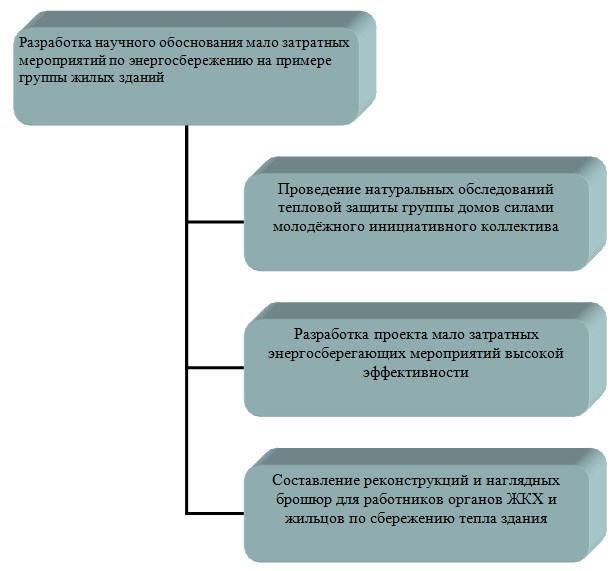 Разработка научного обоснования мало затратных мероприятий по энергосбережению на примере группы жилых зданий

Проведение натуральных обследований тепловой защиты группы домов силами молодёжного инициативного коллектива

Разработка проекта мало затратных энергосберегающих мероприятий высокой эффективности

Составление реконструкций и наглядных брошюр для работников органов ЖКХ и жильцов по сбережению тепла здания